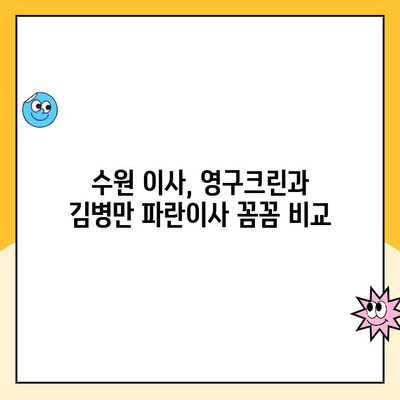 수원 이사, 영구크린과 김병만 파란이사 꼼꼼 비교